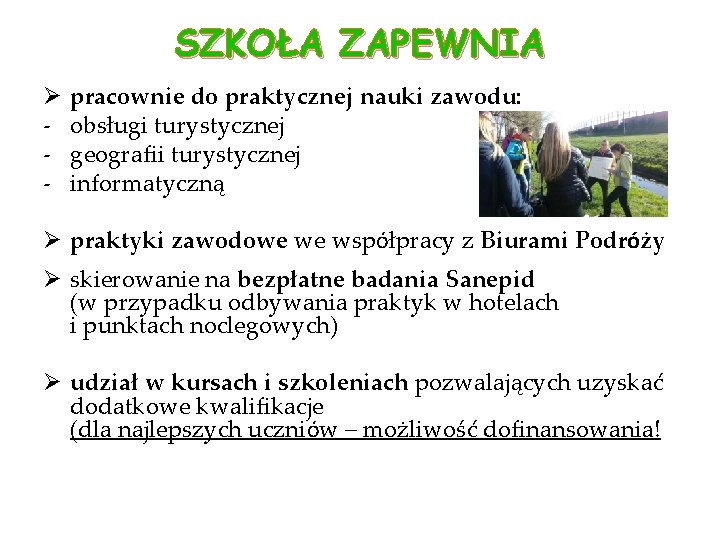 SZKOŁA ZAPEWNIA

➢ pracownie do praktycznej nauki zawodu:
- obsługi turystycznej
- geografii turystycznej
- informatyczną

➢ praktyki zawodowe we współpracy z Biurami Podróży

➢ skierowanie na bezpłatne badania Sanepid (w przypadku odbywania praktyk w hotelach i punktach noclegowych)

➢ udział w kursach i szkoleniach pozwalających uzyskać dodatkowe kwalifikacje (dla najlepszych uczniów – możliwość dofinansowania!